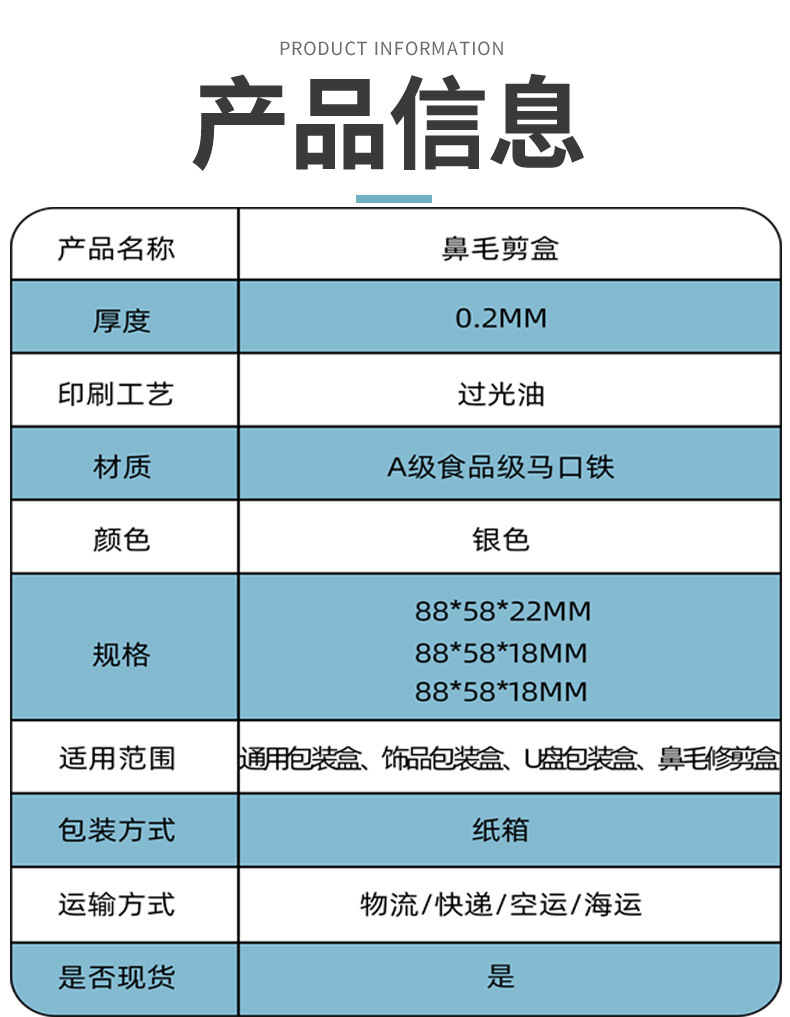 PRODUCT INFORMATION

产品信息

| 产品名称 | 鼻毛剪盒 |
|---|---|
| 厚度 | 0.2MM |
| 印刷工艺 | 过光油 |
| 材质 | A级食品级马口铁 |
| 颜色 | 银色 |
| 规格 | 88*58*22MM 88*58*18MM 88*58*18MM |
| 适用范围 | 通用包装盒、饰品包装盒、U盘包装盒、鼻毛修剪盒 |
| 包装方式 | 纸箱 |
| 运输方式 | 物流/快递/空运/海运 |
| 是否现货 | 是 |